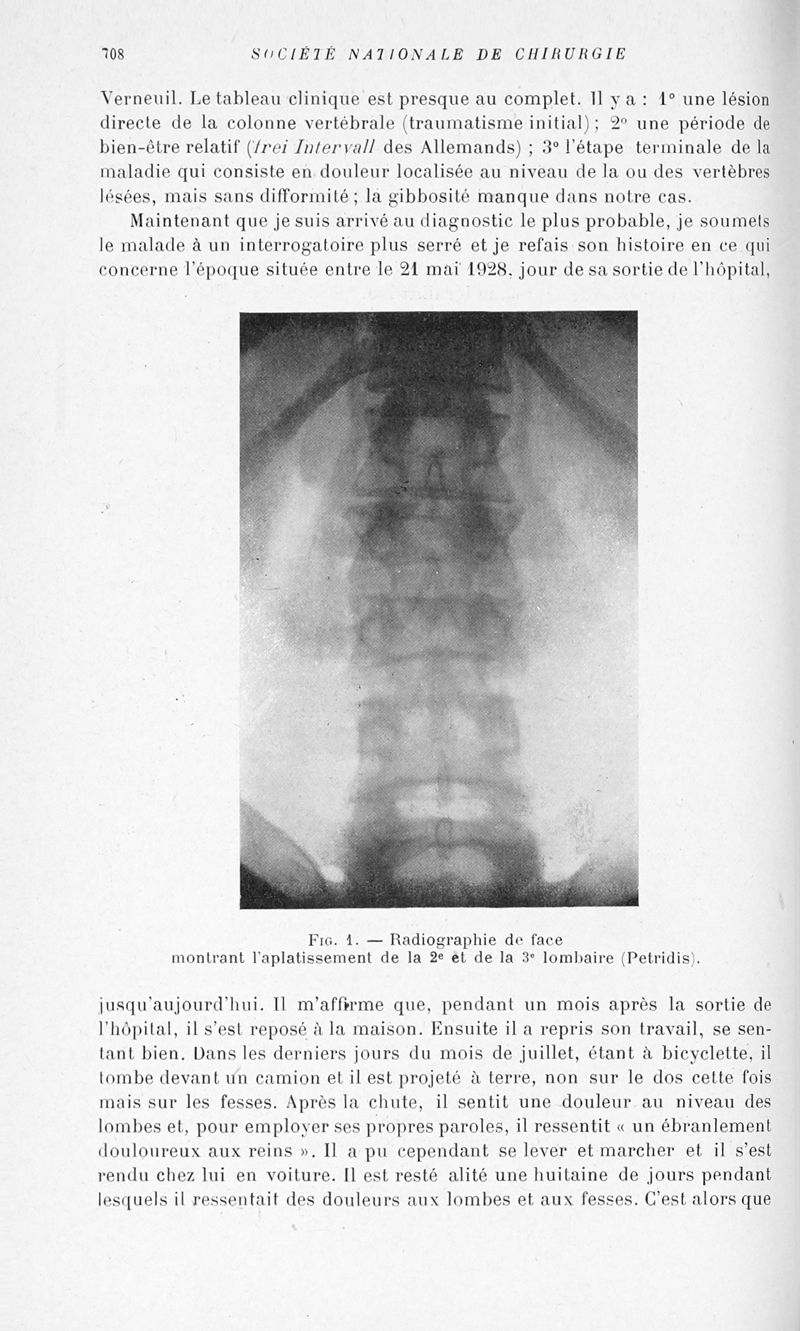 708 SOCIÉTÉ NATIONALE DE CHIRURGIE

Verneuil. Le tableau clinique est presque au complet. Il y a : 1° une lésion directe de la colonne vertébrale (traumatisme initial) ; 2° une période de bien-être relatif (frei Intervall des Allemands) ; 3° l'étape terminale de la maladie qui consiste en douleur localisée au niveau de la ou des vertèbres lésées, mais sans difformité ; la gibbosité manque dans notre cas.

Maintenant que je suis arrivé au diagnostic le plus probable, je soumets le malade à un interrogatoire plus serré et je refais son histoire en ce qui concerne l'époque située entre le 21 maï 1928, jour de sa sortie de l'hôpital,

Fig. 1. — Radiographie de face montrant l'aplatissement de la 2e et de la 3e lombaire (Petridis).

jusqu'aujourd'hui. Il m'affirme que, pendant un mois après la sortie de l'hôpital, il s'est reposé à la maison. Ensuite il a repris son travail, se sentant bien. Dans les derniers jours du mois de juillet, étant à bicyclette, il tombe devant un camion et il est projeté à terre, non sur le dos cette fois mais sur les fesses. Après la chute, il sentit une douleur au niveau des lombes et, pour employer ses propres paroles, il ressentit « un ébranlement douloureux aux reins ». Il a pu cependant se lever et marcher et il s'est rendu chez lui en voiture. Il est resté alité une huitaine de jours pendant lesquels il ressentait des douleurs aux lombes et aux fesses. C'est alors que